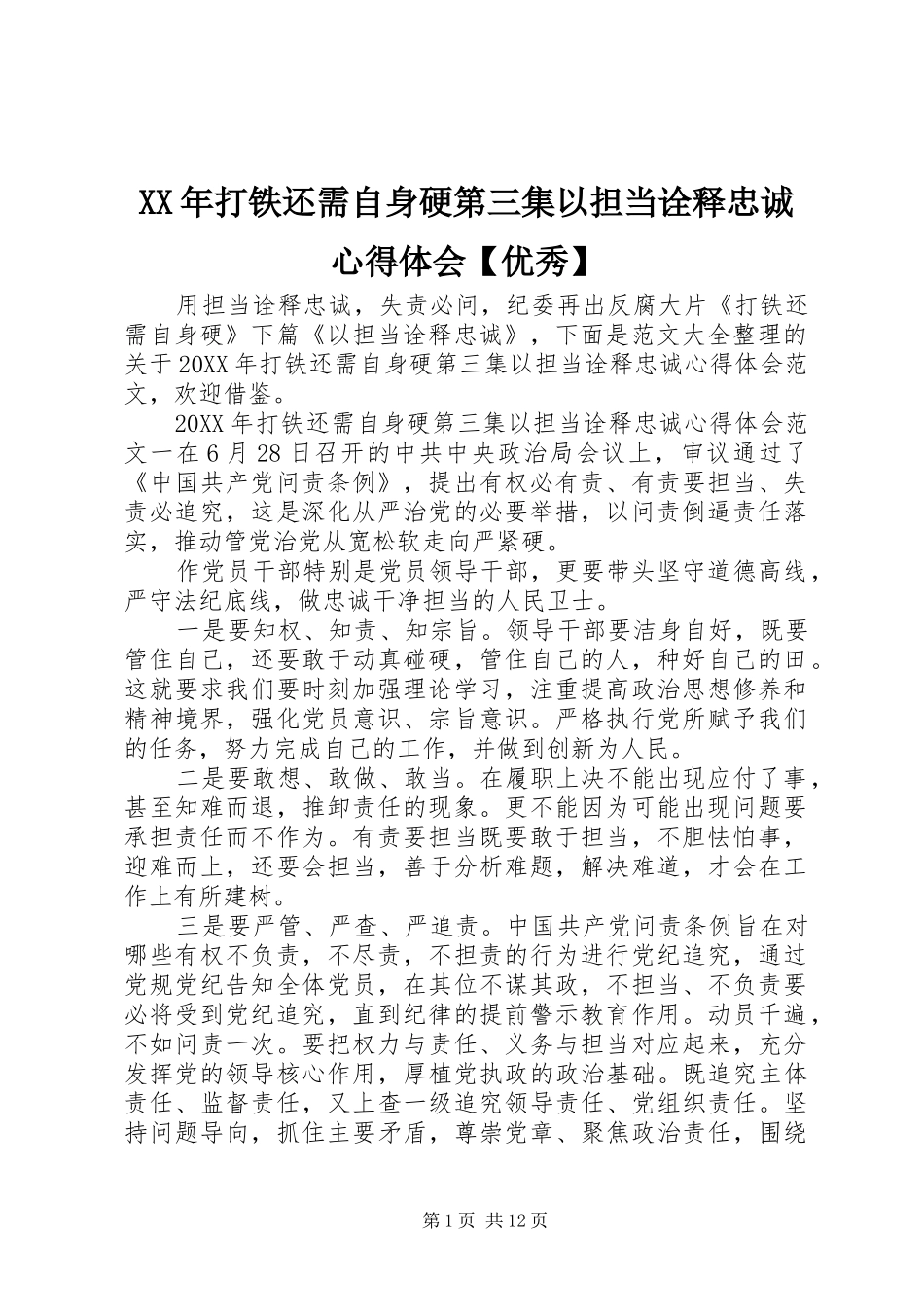 XX年打铁还需自身硬第三集以担当诠释忠诚心得体会【优秀】

用担当诠释忠诚，失责必问，纪委再出反腐大片《打铁还需自身硬》下篇《以担当诠释忠诚》，下面是范文大全整理的关于20XX年打铁还需自身硬第三集以担当诠释忠诚心得体会范文，欢迎借鉴。

20XX年打铁还需自身硬第三集以担当诠释忠诚心得体会范文一在6月28日召开的中共中央政治局会议上，审议通过了《中国共产党问责条例》，提出有权必有责、有责要担当、失责必追究，这是深化从严治党的必要举措，以问责倒逼责任落实，推动管党治党从宽松软走向严紧硬。

作党员干部特别是党员领导干部，更要带头坚守道德高线，严守法纪底线，做忠诚干净担当的人民卫士。

一是要知权、知责、知宗旨。领导干部要洁身自好，既要管住自己，还要敢于动真碰硬，管住自己的人，种好自己的田。这就要求我们要时刻加强理论学习，注重提高政治思想修养和精神境界，强化党员意识、宗旨意识。严格执行党所赋予我们的任务，努力完成自己的工作，并做到创新为人民。

二是要敢想、敢做、敢当。在履职上决不能出现应付了事，甚至知难而退，推卸责任的现象。更不能因为可能出现问题要承担责任而不作为。有责要担当既要敢于担当，不胆怯怕事，迎难而上，还要会担当，善于分析难题，解决难道，才会在工作上有所建树。

三是要严管、严查、严追责。中国共产党问责条例旨在对哪些有权不负责，不尽责，不担责的行为进行党纪追究，通过党规党纪告知全体党员，在其位不谋其政，不担当、不负责要必将受到党纪追究，直到纪律的提前警示教育作用。动员千遍，不如问责一次。要把权力与责任、义务与担当对应起来，充分发挥党的领导核心作用，厚植党执政的政治基础。既追究主体责任、监督责任，又上查一级追究领导责任、党组织责任。坚持问题导向，抓住主要矛盾，尊崇党章、聚焦政治责任，围绕

第1页 共12页